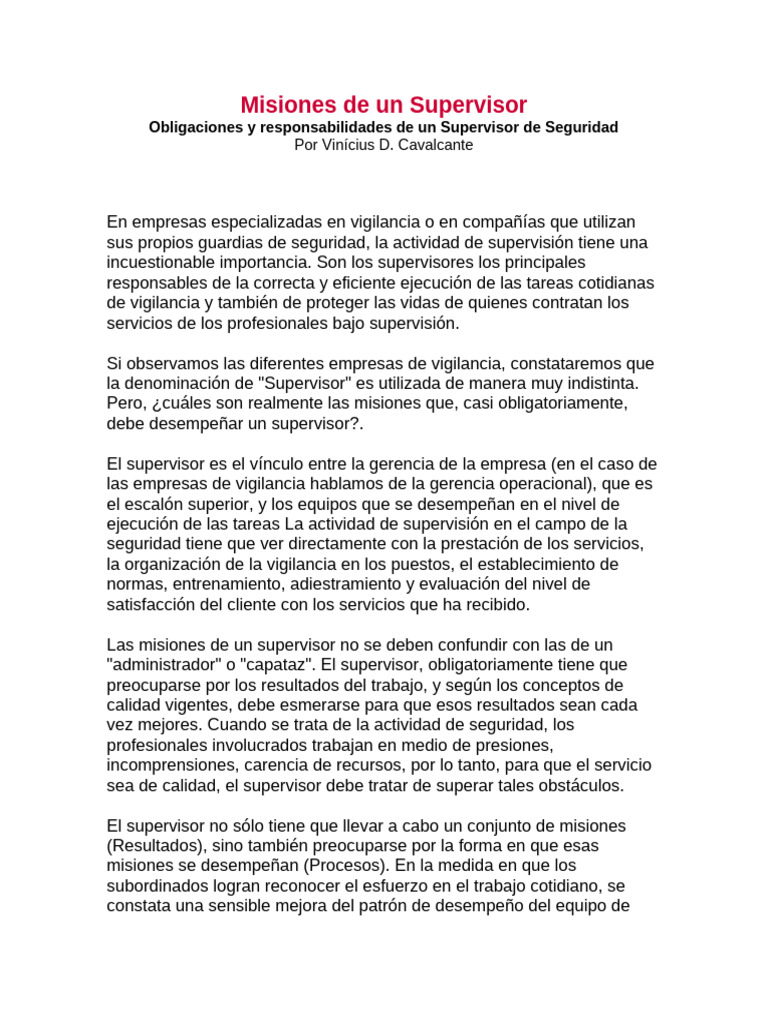 Misiones de un Supervisor
Obligaciones y responsabilidades de un Supervisor de Seguridad
Por Vinícius D. Cavalcante

En empresas especializadas en vigilancia o en compañías que utilizan sus propios guardias de seguridad, la actividad de supervisión tiene una incuestionable importancia. Son los supervisores los principales responsables de la correcta y eficiente ejecución de las tareas cotidianas de vigilancia y también de proteger las vidas de quienes contratan los servicios de los profesionales bajo supervisión.

Si observamos las diferentes empresas de vigilancia, constataremos que la denominación de "Supervisor" es utilizada de manera muy indistinta. Pero, ¿cuáles son realmente las misiones que, casi obligatoriamente, debe desempeñar un supervisor?.

El supervisor es el vínculo entre la gerencia de la empresa (en el caso de las empresas de vigilancia hablamos de la gerencia operacional), que es el escalón superior, y los equipos que se desempeñan en el nivel de ejecución de las tareas La actividad de supervisión en el campo de la seguridad tiene que ver directamente con la prestación de los servicios, la organización de la vigilancia en los puestos, el establecimiento de normas, entrenamiento, adiestramiento y evaluación del nivel de satisfacción del cliente con los servicios que ha recibido.

Las misiones de un supervisor no se deben confundir con las de un "administrador" o "capataz". El supervisor, obligatoriamente tiene que preocuparse por los resultados del trabajo, y según los conceptos de calidad vigentes, debe esmerarse para que esos resultados sean cada vez mejores. Cuando se trata de la actividad de seguridad, los profesionales involucrados trabajan en medio de presiones, incomprensiones, carencia de recursos, por lo tanto, para que el servicio sea de calidad, el supervisor debe tratar de superar tales obstáculos.

El supervisor no sólo tiene que llevar a cabo un conjunto de misiones (Resultados), sino también preocuparse por la forma en que esas misiones se desempeñan (Procesos). En la medida en que los subordinados logran reconocer el esfuerzo en el trabajo cotidiano, se constata una sensible mejora del patrón de desempeño del equipo de